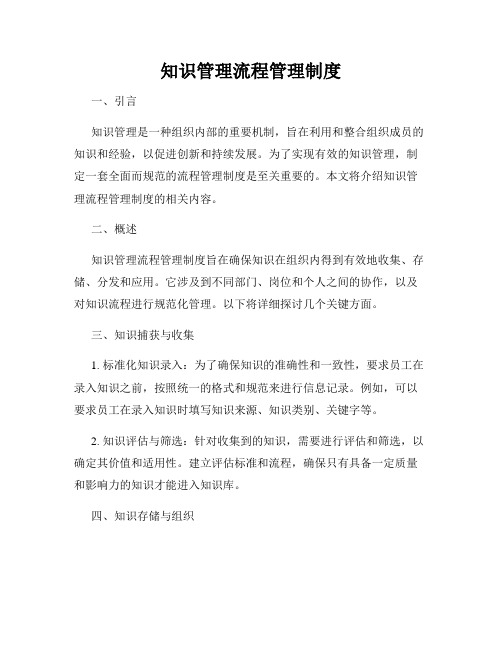 知识管理流程管理制度

一、引言

知识管理是一种组织内部的重要机制，旨在利用和整合组织成员的知识和经验，以促进创新和持续发展。为了实现有效的知识管理，制定一套全面而规范的流程管理制度是至关重要的。本文将介绍知识管理流程管理制度的相关内容。

二、概述

知识管理流程管理制度旨在确保知识在组织内得到有效地收集、存储、分发和应用。它涉及到不同部门、岗位和个人之间的协作，以及对知识流程进行规范化管理。以下将详细探讨几个关键方面。

三、知识捕获与收集

1. 标准化知识录入：为了确保知识的准确性和一致性，要求员工在录入知识之前，按照统一的格式和规范来进行信息记录。例如，可以要求员工在录入知识时填写知识来源、知识类别、关键字等。

2. 知识评估与筛选：针对收集到的知识，需要进行评估和筛选，以确定其价值和适用性。建立评估标准和流程，确保只有具备一定质量和影响力的知识才能进入知识库。

四、知识存储与组织